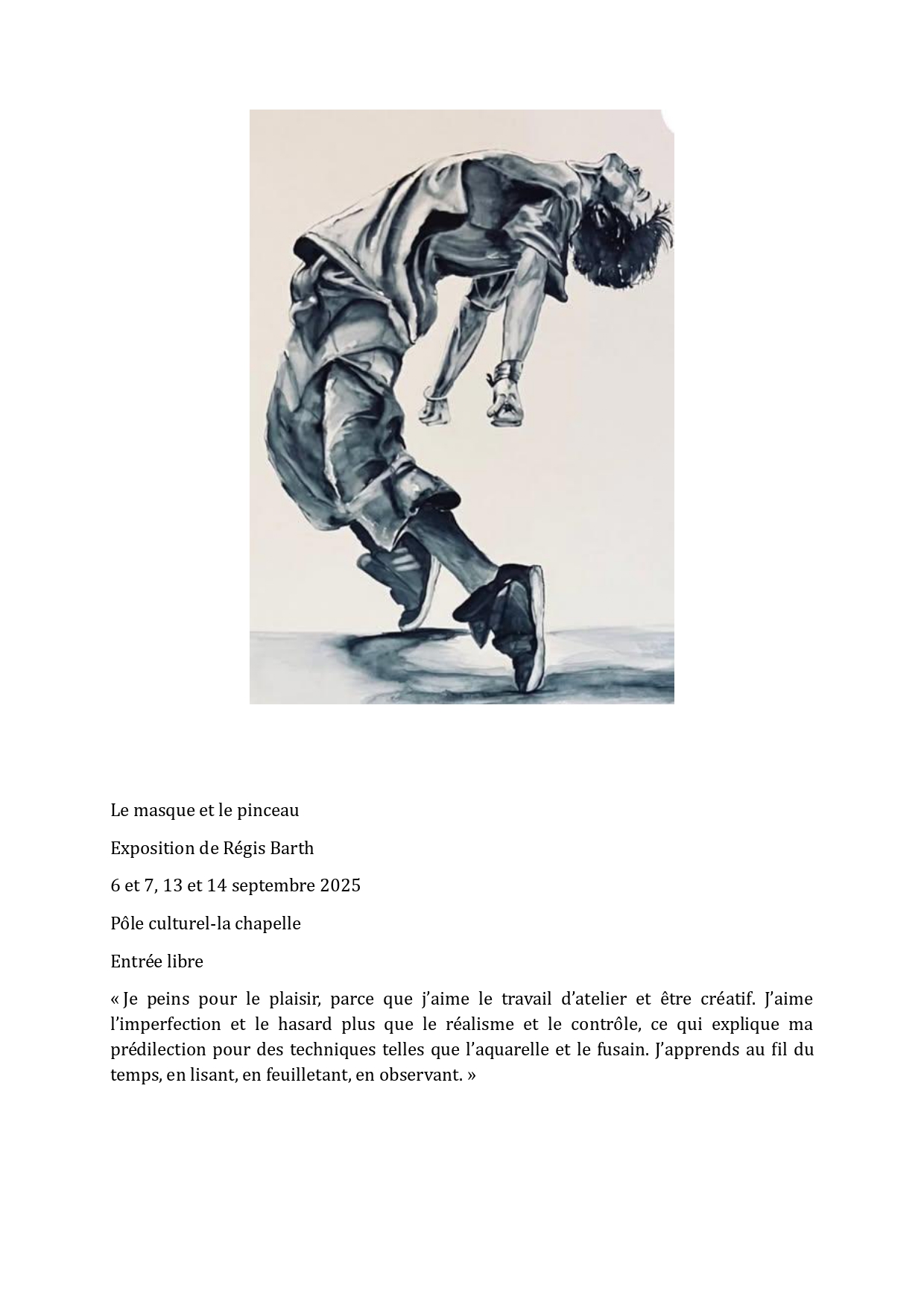 Le masque et le pinceau

Exposition de Régis Barth

6 et 7, 13 et 14 septembre 2025

Pôle culturel-la chapelle

Entrée libre

« Je peins pour le plaisir, parce que j'aime le travail d'atelier et être créatif. J'aime l'imperfection et le hasard plus que le réalisme et le contrôle, ce qui explique ma prédilection pour des techniques telles que l'aquarelle et le fusain. J'apprends au fil du temps, en lisant, en feuilletant, en observant. »